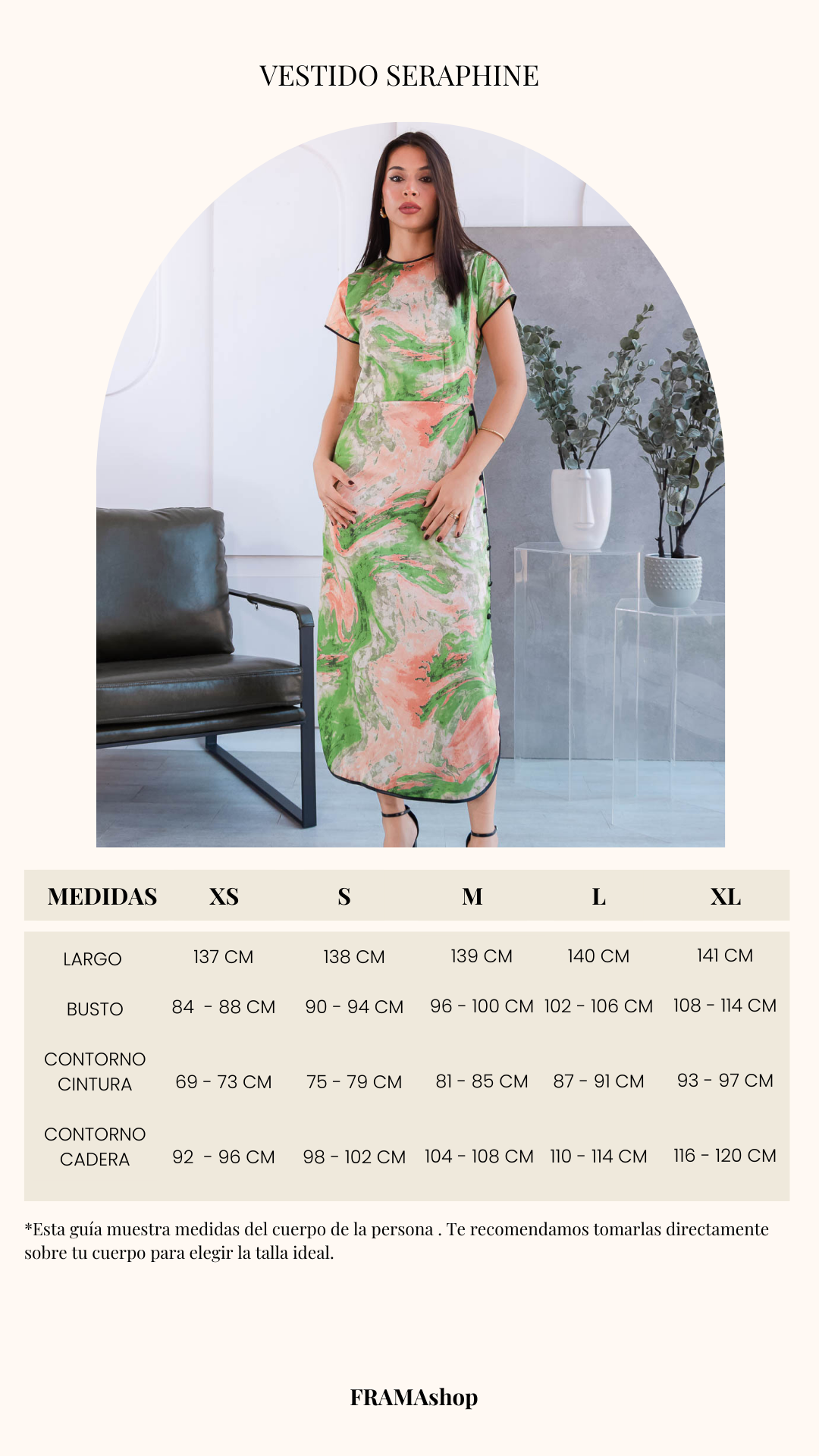 VESTIDO SERAPHINE

| MEDIDAS | XS | S | M | L | XL |
|---|---|---|---|---|---|
| LARGO | 137 CM | 138 CM | 139 CM | 140 CM | 141 CM |
| BUSTO | 84 - 88 CM | 90 - 94 CM | 96 - 100 CM | 102 - 106 CM | 108 - 114 CM |
| CONTORNO CINTURA | 69 - 73 CM | 75 - 79 CM | 81 - 85 CM | 87 - 91 CM | 93 - 97 CM |
| CONTORNO CADERA | 92 - 96 CM | 98 - 102 CM | 104 - 108 CM | 110 - 114 CM | 116 - 120 CM |

*Esta guía muestra medidas del cuerpo de la persona . Te recomendamos tomarlas directamente sobre tu cuerpo para elegir la talla ideal.

FRAMAshop